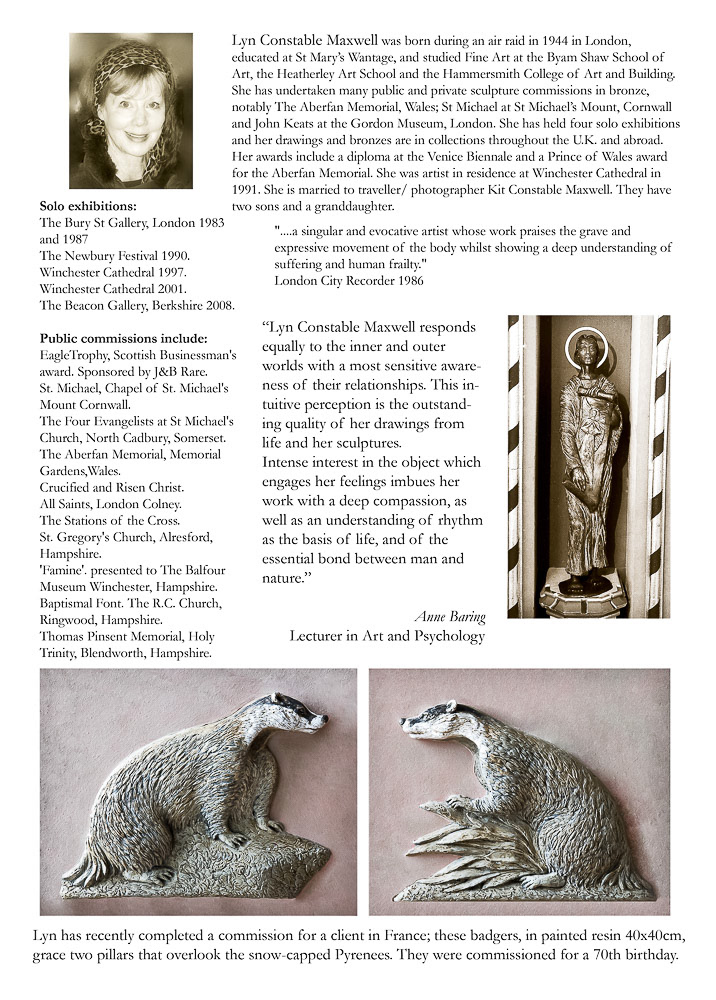 Lyn Constable Maxwell was born during an air raid in 1944 in London, educated at St Mary's Wantage, and studied Fine Art at the Byam Shaw School of Art, the Heatherley Art School and the Hammersmith College of Art and Building. She has undertaken many public and private sculpture commissions in bronze, notably The Aberfan Memorial, Wales; St Michael at St Michael's Mount, Cornwall and John Keats at the Gordon Museum, London. She has held four solo exhibitions and her drawings and bronzes are in collections throughout the U.K. and abroad. Her awards include a diploma at the Venice Biennale and a Prince of Wales award for the Aberfan Memorial. She was artist in residence at Winchester Cathedral in 1991. She is married to traveller/ photographer Kit Constable Maxwell. They have two sons and a granddaughter.

"....a singular and evocative artist whose work praises the grave and expressive movement of the body whilst showing a deep understanding of suffering and human frailty."
London City Recorder 1986

Solo exhibitions:
The Bury St Gallery, London 1983 and 1987
The Newbury Festival 1990.
Winchester Cathedral 1997.
Winchester Cathedral 2001.
The Beacon Gallery, Berkshire 2008.

Public commissions include:
EagleTrophy, Scottish Businessman's award. Sponsored by J&B Rare.
St. Michael, Chapel of St. Michael's Mount Cornwall.
The Four Evangelists at St Michael's Church, North Cadbury, Somerset.
The Aberfan Memorial, Memorial Gardens,Wales.
Crucified and Risen Christ.
All Saints, London Colney.
The Stations of the Cross.
St. Gregory's Church, Alresford, Hampshire.
'Famine'. presented to The Balfour Museum Winchester, Hampshire.
Baptismal Font. The R.C. Church, Ringwood, Hampshire.
Thomas Pinsent Memorial, Holy Trinity, Blendworth, Hampshire.

"Lyn Constable Maxwell responds equally to the inner and outer worlds with a most sensitive awareness of their relationships. This intuitive perception is the outstanding quality of her drawings from life and her sculptures.
Intense interest in the object which engages her feelings imbues her work with a deep compassion, as well as an understanding of rhythm as the basis of life, and of the essential bond between man and nature."

Anne Baring
Lecturer in Art and Psychology

Lyn has recently completed a commission for a client in France; these badgers, in painted resin 40x40cm, grace two pillars that overlook the snow-capped Pyrenees. They were commissioned for a 70th birthday.